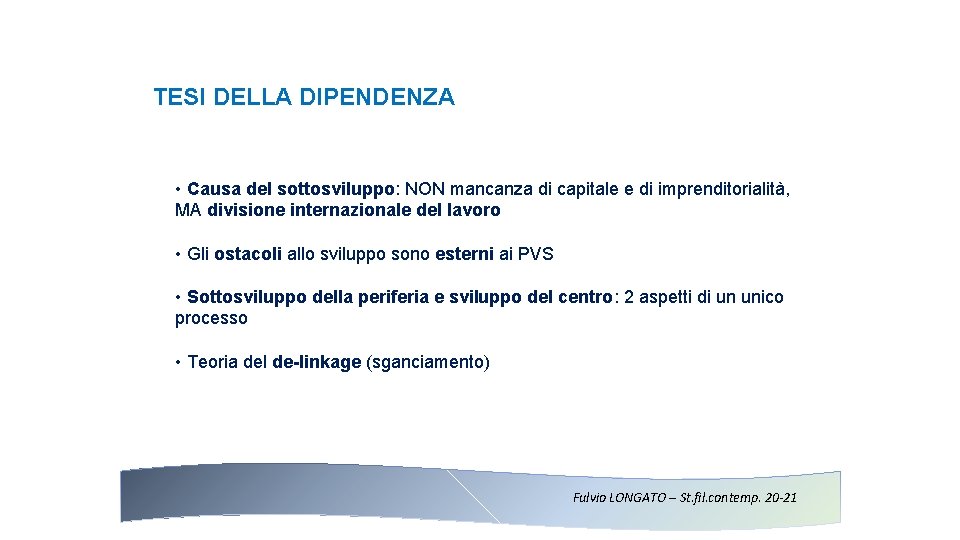 TESI DELLA DIPENDENZA

• Causa del sottosviluppo: NON mancanza di capitale e di imprenditorialità, MA divisione internazionale del lavoro

• Gli ostacoli allo sviluppo sono esterni ai PVS

• Sottosviluppo della periferia e sviluppo del centro: 2 aspetti di un unico processo

• Teoria del de-linkage (sganciamento)

Fulvio LONGATO – St.fil.contemp. 20-21